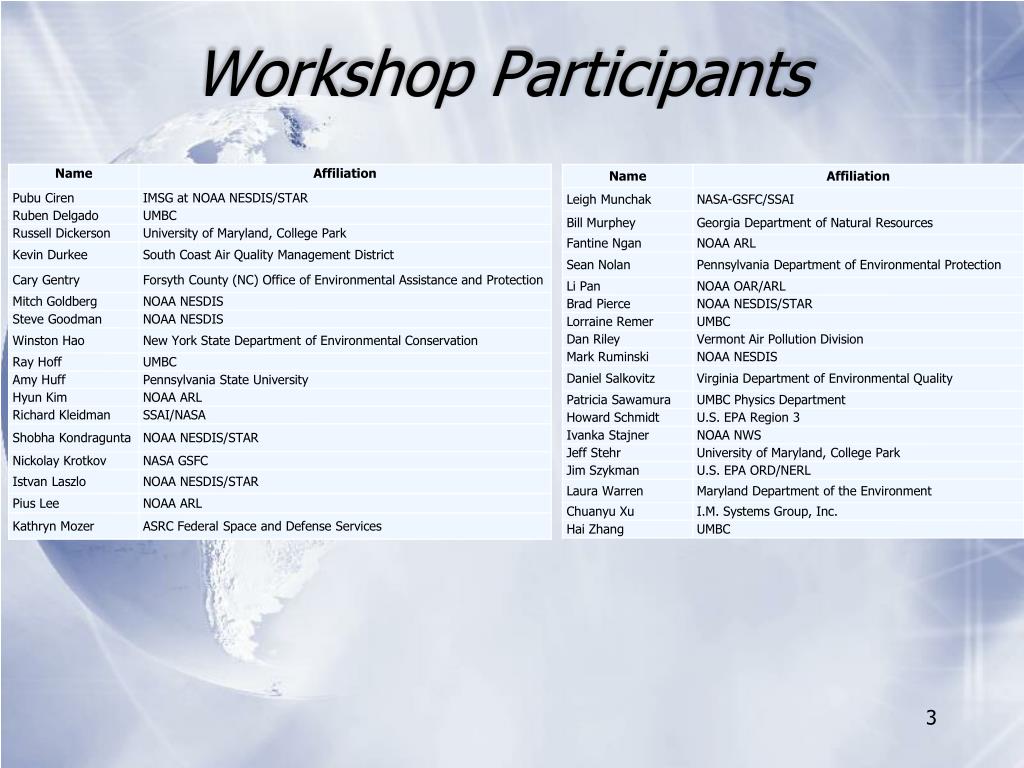 Workshop Participants

| Name | Affiliation |
|---|---|
| Pubu Ciren | IMSG at NOAA NESDIS/STAR |
| Ruben Delgado | UMBC |
| Russell Dickerson | University of Maryland, College Park |
| Kevin Durkee | South Coast Air Quality Management District |
| Cary Gentry | Forsyth County (NC) Office of Environmental Assistance and Protection |
| Mitch Goldberg | NOAA NESDIS |
| Steve Goodman | NOAA NESDIS |
| Winston Hao | New York State Department of Environmental Conservation |
| Ray Hoff | UMBC |
| Amy Huff | Pennsylvania State University |
| Hyun Kim | NOAA ARL |
| Richard Kleidman | SSAI/NASA |
| Shobha Kondragunta | NOAA NESDIS/STAR |
| Nickolay Krotkov | NASA GSFC |
| Istvan Laszlo | NOAA NESDIS/STAR |
| Pius Lee | NOAA ARL |
| Kathryn Mozer | ASRC Federal Space and Defense Services |

| Name | Affiliation |
|---|---|
| Leigh Munchak | NASA-GSFC/SSAI |
| Bill Murphey | Georgia Department of Natural Resources |
| Fantine Ngan | NOAA ARL |
| Sean Nolan | Pennsylvania Department of Environmental Protection |
| Li Pan | NOAA OAR/ARL |
| Brad Pierce | NOAA NESDIS/STAR |
| Lorraine Remer | UMBC |
| Dan Riley | Vermont Air Pollution Division |
| Mark Ruminski | NOAA NESDIS |
| Daniel Salkovitz | Virginia Department of Environmental Quality |
| Patricia Sawamura | UMBC Physics Department |
| Howard Schmidt | U.S. EPA Region 3 |
| Ivanka Stajner | NOAA NWS |
| Jeff Stehr | University of Maryland, College Park |
| Jim Szykman | U.S. EPA ORD/NERL |
| Laura Warren | Maryland Department of the Environment |
| Chuanyu Xu | I.M. Systems Group, Inc. |
| Hai Zhang | UMBC |

3